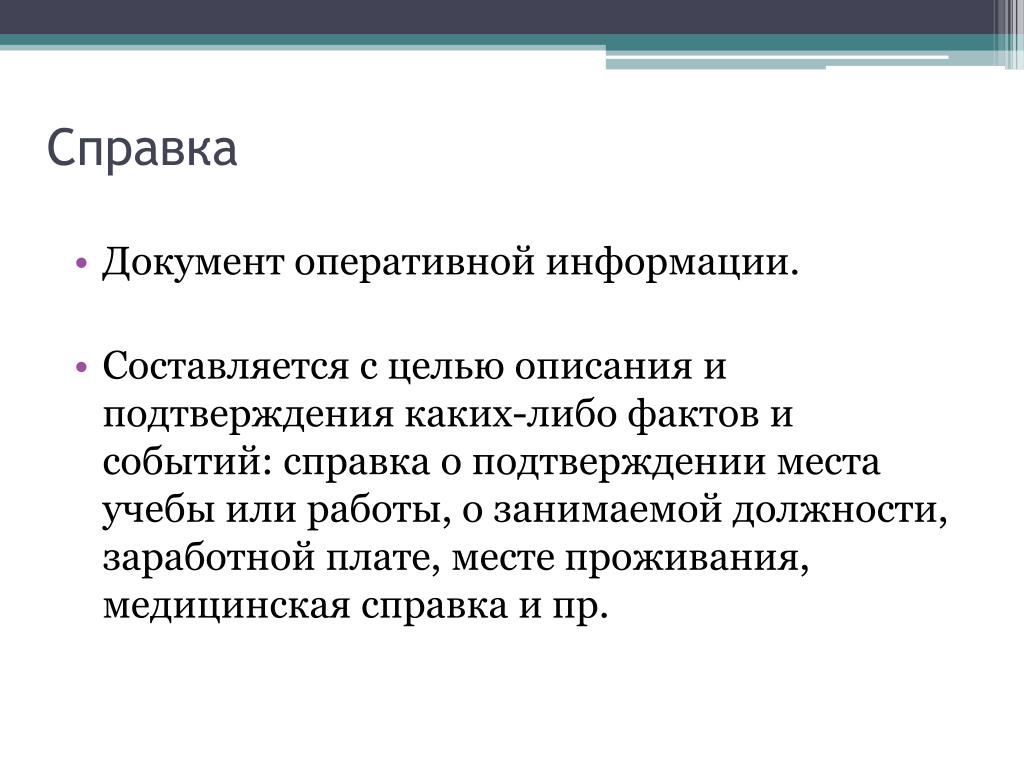 Справка

• Документ оперативной информации.

• Составляется с целью описания и подтверждения каких-либо фактов и событий: справка о подтверждении места учебы или работы, о занимаемой должности, заработной плате, месте проживания, медицинская справка и пр.